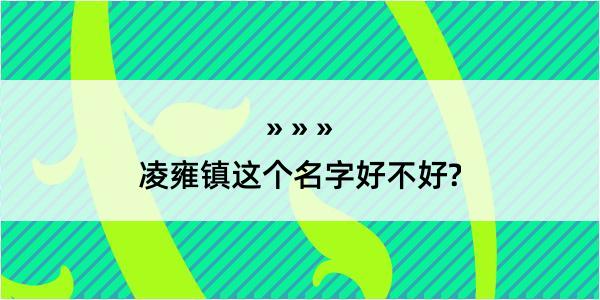 » » »
凌雍镇这个名字好不好?